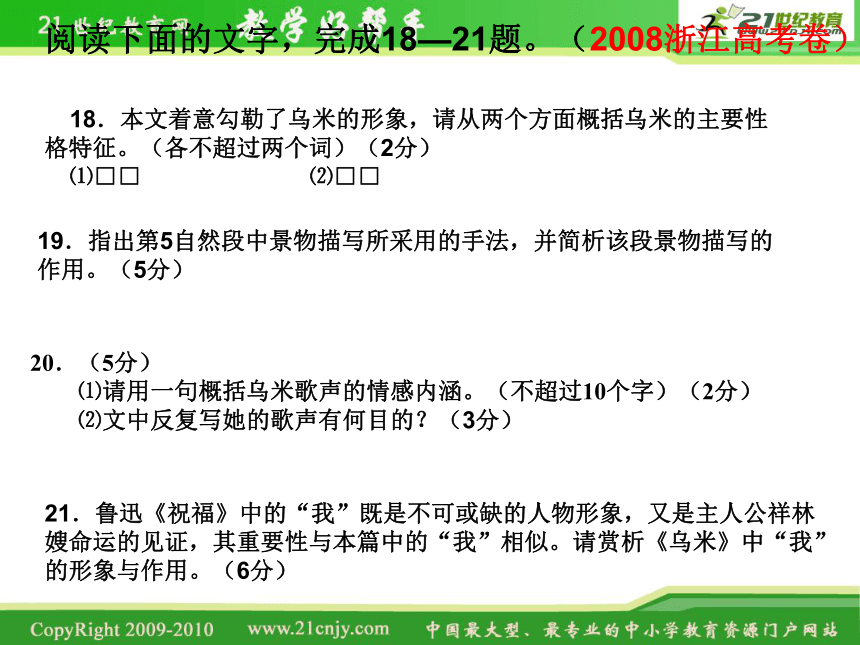 21世纪教育网 教学好帮手 21世纪教育

阅读下面的文字，完成18—21题。（2008浙江高考卷）

18．本文着意勾勒了乌米的形象，请从两个方面概括乌米的主要性格特征。（各不超过两个词）（2分）
⑴□□ ⑵□□

19．指出第5自然段中景物描写所采用的手法，并简析该段景物描写的作用。（5分）

20．（5分）
⑴请用一句概括乌米歌声的情感内涵。（不超过10个字）（2分）
⑵文中反复写她的歌声有何目的？（3分）

21．鲁迅《祝福》中的“我”既是不可或缺的人物形象，又是主人公祥林嫂命运的见证，其重要性与本篇中的“我”相似。请赏析《乌米》中“我”的形象与作用。（6分）

CopyRight 2009-2010 www.21cnjy.com 中国最大型、最专业的中小学教育资源门户网站